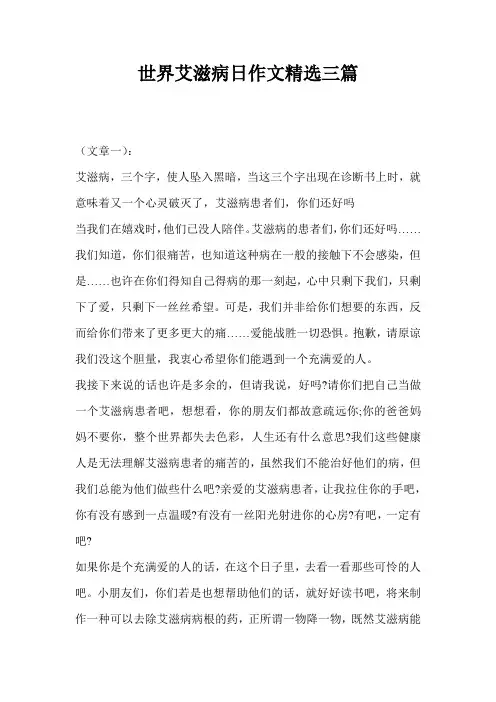 世界艾滋病日作文精选三篇

（文章一）：

艾滋病，三个字，使人坠入黑暗，当这三个字出现在诊断书上时，就意味着又一个心灵破灭了，艾滋病患者们，你们还好吗

当我们在嬉戏时，他们已没人陪伴。艾滋病的患者们，你们还好吗……我们知道，你们很痛苦，也知道这种病在一般的接触下不会感染，但是……也许在你们得知自己得病的那一刻起，心中只剩下我们，只剩下了爱，只剩下一丝丝希望。可是，我们并非给你们想要的东西，反而给你们带来了更多更大的痛……爱能战胜一切恐惧。抱歉，请原谅我们没这个胆量，我衷心希望你们能遇到一个充满爱的人。

我接下来说的话也许是多余的，但请我说，好吗?请你们把自己当做一个艾滋病患者吧，想想看，你的朋友们都故意疏远你;你的爸爸妈妈不要你，整个世界都失去色彩，人生还有什么意思?我们这些健康人是无法理解艾滋病患者的痛苦的，虽然我们不能治好他们的病，但我们总能为他们做些什么吧?亲爱的艾滋病患者，让我拉住你的手吧，你有没有感到一点温暖?有没有一丝阳光射进你的心房?有吧，一定有吧?

如果你是个充满爱的人的话，在这个日子里，去看一看那些可怜的人吧。小朋友们，你们若是也想帮助他们的话，就好好读书吧，将来制作一种可以去除艾滋病病根的药，正所谓一物降一物，既然艾滋病能